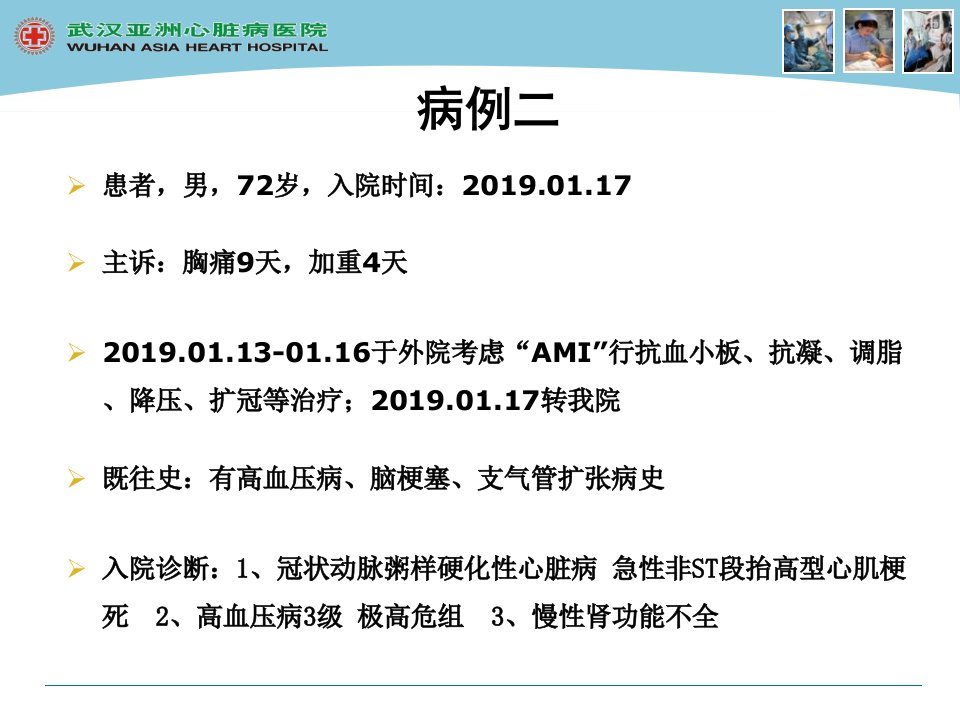 武汉亚洲心脏病医院
WUHAN ASIA HEART HOSPITAL

病例二

➢ 患者，男，72岁，入院时间：2019.01.17

➢ 主诉：胸痛9天，加重4天

➢ 2019.01.13-01.16于外院考虑“AMI”行抗血小板、抗凝、调脂、降压、扩冠等治疗；2019.01.17转我院

➢ 既往史：有高血压病、脑梗塞、支气管扩张病史

➢ 入院诊断：1、冠状动脉粥样硬化性心脏病 急性非ST段抬高型心肌梗死 2、高血压病3级 极高危组 3、慢性肾功能不全